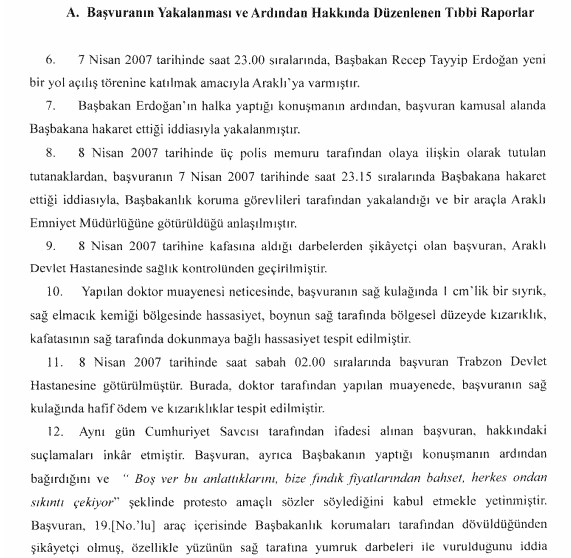 A. Başvuranın Yakalanması ve Ardından Hakkında Düzenlenen Tıbbi Raporlar

6. 7 Nisan 2007 tarihinde saat 23.00 sıralarında, Başbakan Recep Tayyip Erdoğan yeni bir yol açılış törenine katılmak amacıyla Araklı'ya varmıştır.

7. Başbakan Erdoğan'ın halka yaptığı konuşmanın ardından, başvuran kamusal alanda Başbakana hakaret ettiği iddiasıyla yakalanmıştır.

8. 8 Nisan 2007 tarihinde üç polis memuru tarafından olaya ilişkin olarak tutulan tutanaklardan, başvuranın 7 Nisan 2007 tarihinde saat 23.15 sıralarında Başbakana hakaret ettiği iddiasıyla, Başbakanlık koruma görevlileri tarafından yakalandığı ve bir araçla Araklı Emniyet Müdürlüğüne götürüldüğü anlaşılmıştır.

9. 8 Nisan 2007 tarihine kafasına aldığı darbelerden şikâyetçi olan başvuran, Araklı Devlet Hastanesinde sağlık kontrolünden geçirilmiştir.

10. Yapılan doktor muayenesi neticesinde, başvuranın sağ kulağında 1 cm'lik bir sıyrık, sağ elmacık kemiği bölgesinde hassasiyet, boynun sağ tarafında bölgesel düzeyde kızarıklık, kafatasının sağ tarafında dokunmaya bağlı hassasiyet tespit edilmiştir.

11. 8 Nisan 2007 tarihinde saat sabah 02.00 sıralarında başvuran Trabzon Devlet Hastanesine götürülmüştür. Burada, doktor tarafından yapılan muayenede, başvuranın sağ kulağında hafif ödem ve kızarıklıklar tespit edilmiştir.

12. Aynı gün Cumhuriyet Savcısı tarafından ifadesi alınan başvuran, hakkındaki suçlamaları inkâr etmiştir. Başvuran, ayrıca Başbakanın yaptığı konuşmanın ardından bağırdığını ve " Boş ver bu anlattıklarını, bize fındık fiyatlarından bahset, herkes ondan sıkıntı çekiyor" şeklinde protesto amaçlı sözler söylediğini kabul etmekle yetinmiştir. Başvuran, 19.[No.'lu] araç içerisinde Başbakanlık korumaları tarafından dövüldüğünden şikâyetçi olmuş, özellikle yüzünün sağ tarafına yumruk darbeleri ile vurulduğunu iddia